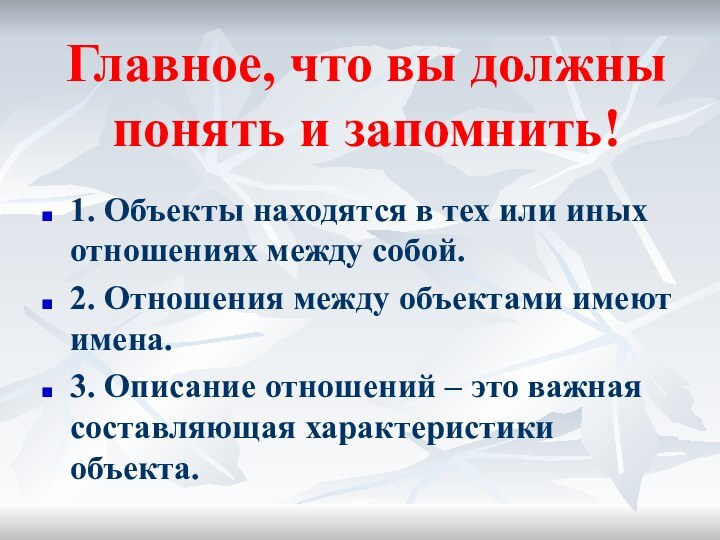 Главное, что вы должны понять и запомнить!

1. Объекты находятся в тех или иных отношениях между собой.

2. Отношения между объектами имеют имена.

3. Описание отношений – это важная составляющая характеристики объекта.